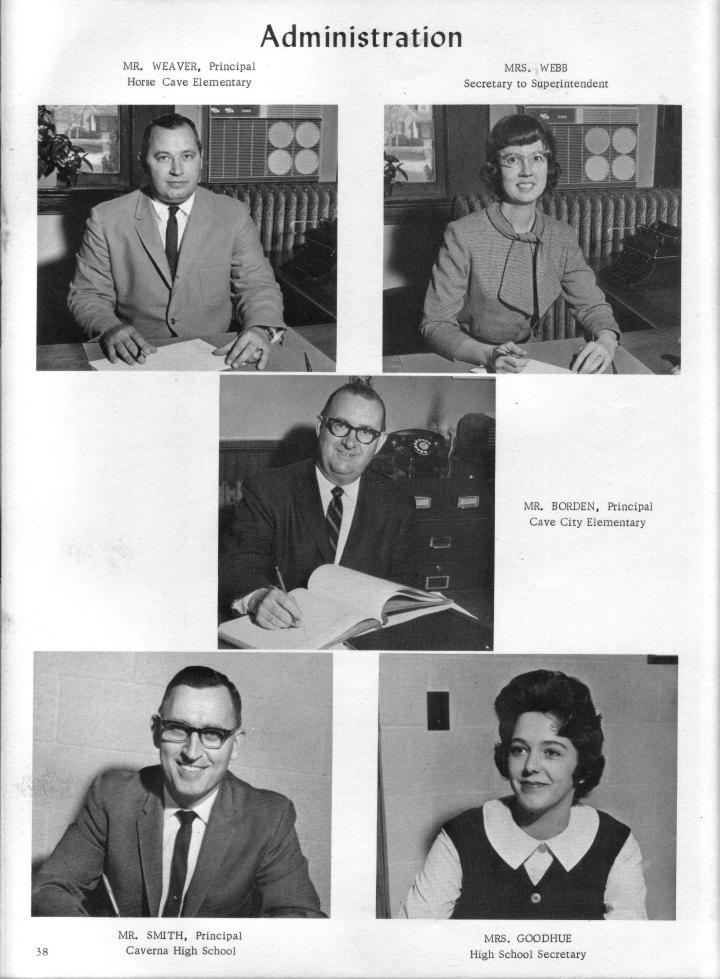 Administration

MR. WEAVER, Principal
Horse Cave Elementary

MRS. WEBB
Secretary to Superintendent

MR. BORDEN, Principal
Cave City Elementary

MR. SMITH, Principal
Caverna High School

MRS. GOODHUE
High School Secretary

38